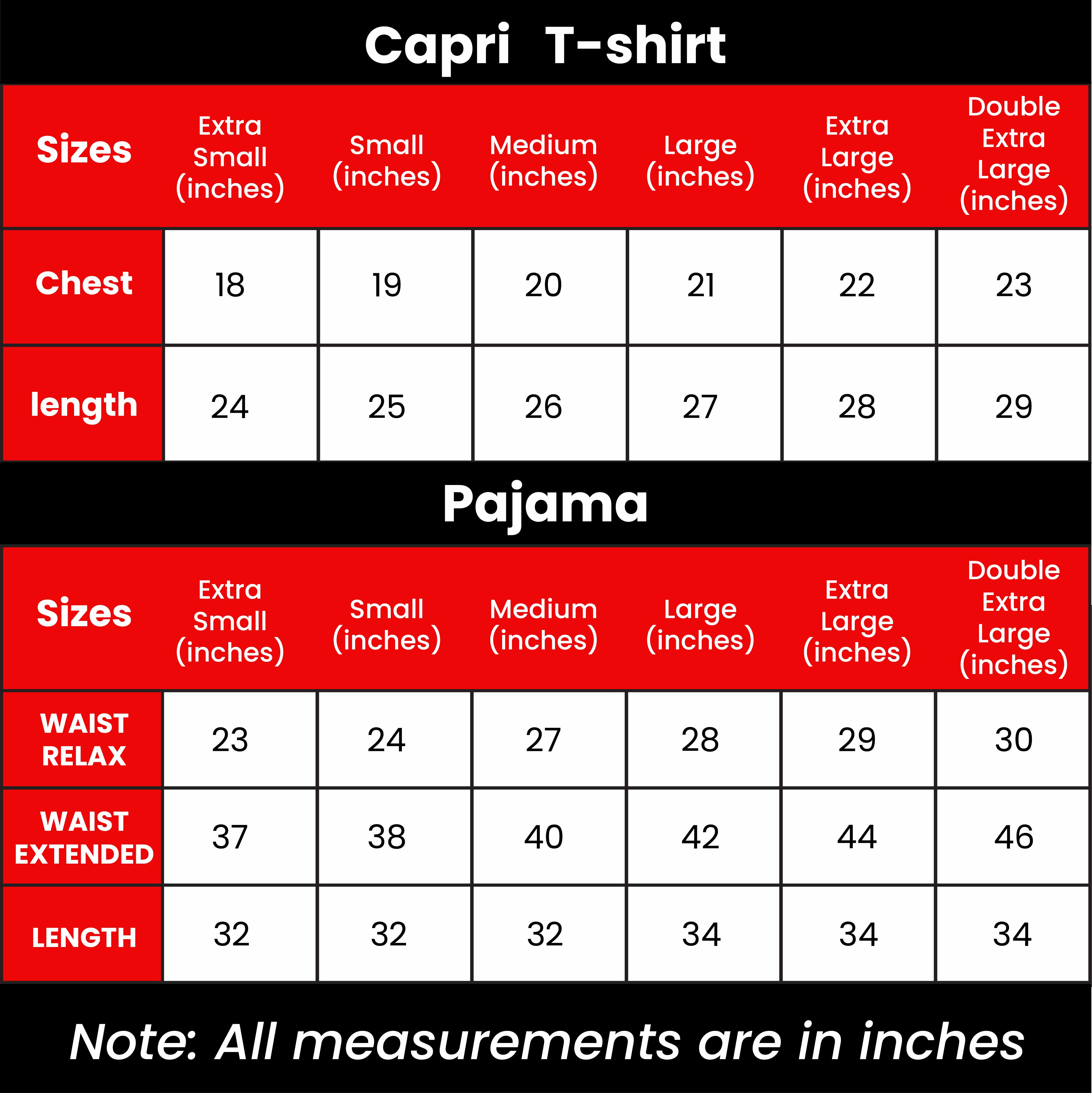 Capri T-shirt

| Sizes | Extra Small (inches) | Small (inches) | Medium (inches) | Large (inches) | Extra Large (inches) | Double Extra Large (inches) |
|---|---|---|---|---|---|---|
| Chest | 18 | 19 | 20 | 21 | 22 | 23 |
| length | 24 | 25 | 26 | 27 | 28 | 29 |

Pajama

| Sizes | Extra Small (inches) | Small (inches) | Medium (inches) | Large (inches) | Extra Large (inches) | Double Extra Large (inches) |
|---|---|---|---|---|---|---|
| WAIST RELAX | 23 | 24 | 27 | 28 | 29 | 30 |
| WAIST EXTENDED | 37 | 38 | 40 | 42 | 44 | 46 |
| LENGTH | 32 | 32 | 32 | 34 | 34 | 34 |

Note: All measurements are in inches